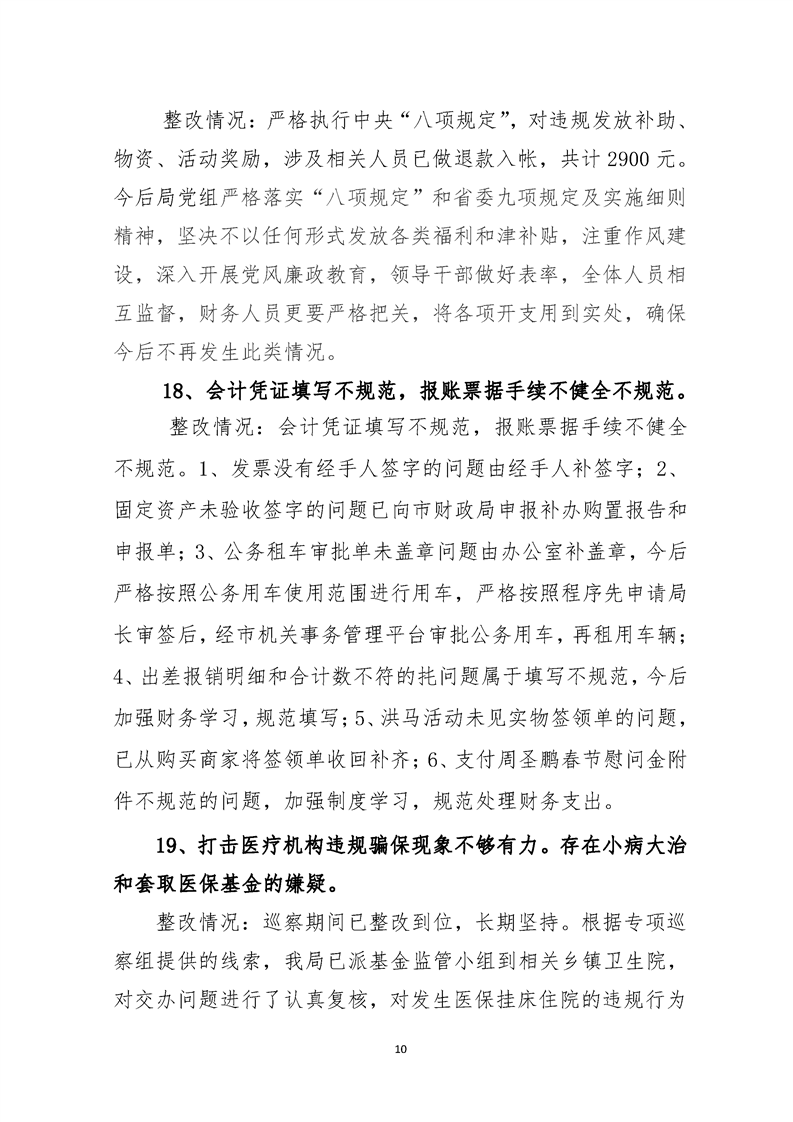 整改情况：严格执行中央“八项规定”，对违规发放补助、物资、活动奖励，涉及相关人员已做退款入帐，共计 2900 元。今后局党组严格落实“八项规定”和省委九项规定及实施细则精神，坚决不以任何形式发放各类福利和津补贴，注重作风建设，深入开展党风廉政教育，领导干部做好表率，全体人员相互监督，财务人员更要严格把关，将各项开支用到实处，确保今后不再发生此类情况。

18、会计凭证填写不规范，报账票据手续不健全不规范。

整改情况：会计凭证填写不规范，报账票据手续不健全不规范。1、发票没有经手人签字的问题由经手人补签字；2、固定资产未验收签字的问题已向市财政局申报补办购置报告和申报单；3、公务租车审批单未盖章问题由办公室补盖章，今后严格按照公务用车使用范围进行用车，严格按照程序先申请局长审签后，经市机关事务管理平台审批公务用车，再租用车辆；4、出差报销明细和合计数不符的托问题属于填写不规范，今后加强财务学习，规范填写；5、洪马活动未见实物签领单的问题，已从购买商家将签领单收回补齐；6、支付周圣鹏春节慰问金附件不规范的问题，加强制度学习，规范处理财务支出。

19、打击医疗机构违规骗保现象不够有力。存在小病大治和套取医保基金的嫌疑。

整改情况：巡察期间已整改到位，长期坚持。根据专项巡察组提供的线索，我局已派基金监管小组到相关乡镇卫生院，对交办问题进行了认真复核，对发生医保挂床住院的违规行为

10